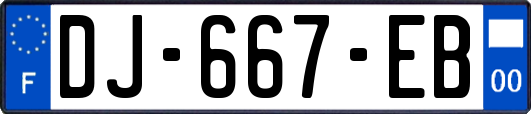 F
DJ-667-EB
00